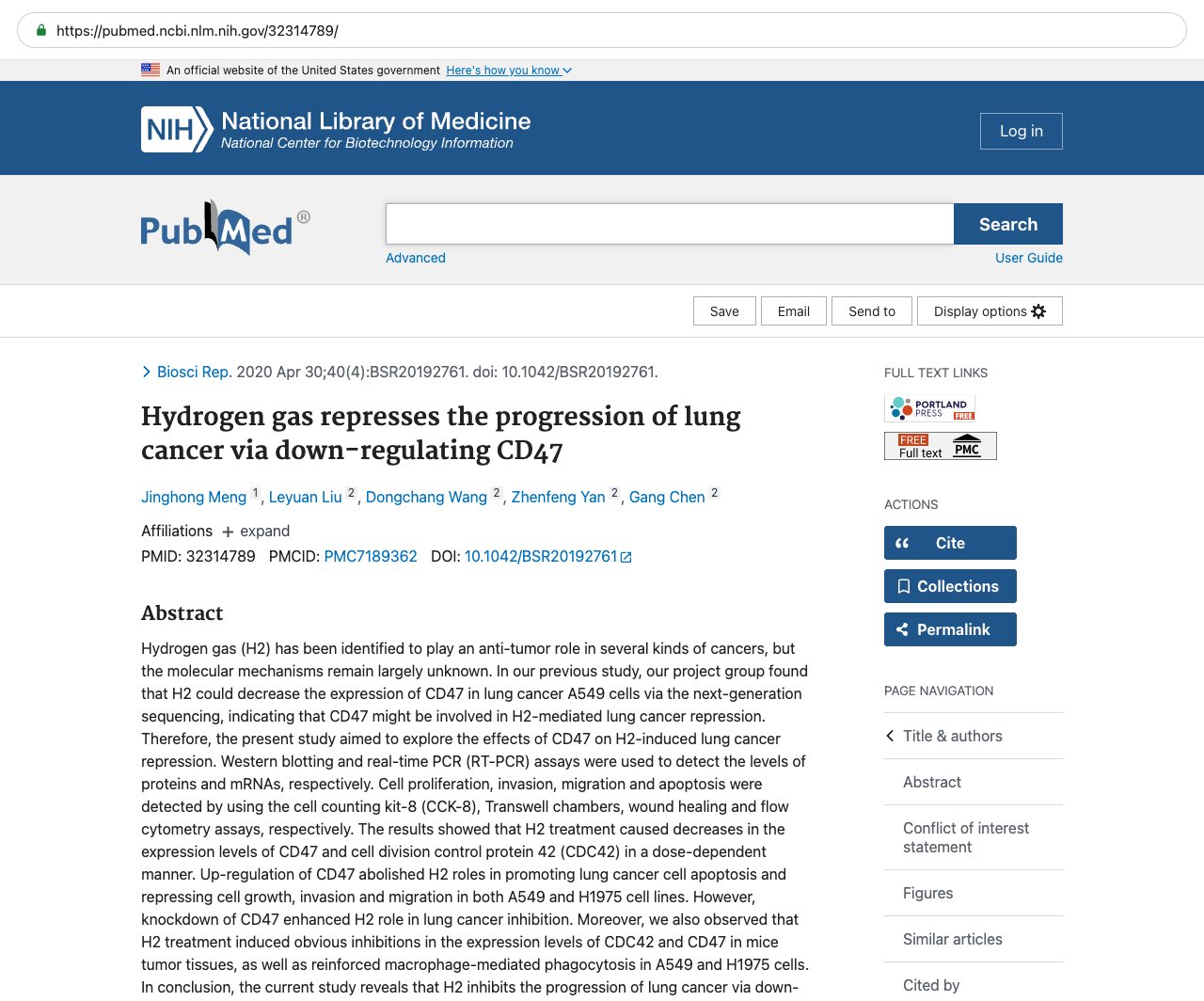 https://pubmed.ncbi.nlm.nih.gov/32314789/

An official website of the United States government Here's how you know

NIH National Library of Medicine
National Center for Biotechnology Information

Log in

PubMed®

Search

Advanced User Guide

Save Email Send to Display options

Biosci Rep. 2020 Apr 30;40(4):BSR20192761. doi: 10.1042/BSR20192761.

Hydrogen gas represses the progression of lung cancer via down-regulating CD47

Jinghong Meng 1, Leyuan Liu 2, Dongchang Wang 2, Zhenfeng Yan 2, Gang Chen 2

Affiliations + expand

PMID: 32314789 PMCID: PMC7189362 DOI: 10.1042/BSR20192761

Abstract

Hydrogen gas (H2) has been identified to play an anti-tumor role in several kinds of cancers, but the molecular mechanisms remain largely unknown. In our previous study, our project group found that H2 could decrease the expression of CD47 in lung cancer A549 cells via the next-generation sequencing, indicating that CD47 might be involved in H2-mediated lung cancer repression. Therefore, the present study aimed to explore the effects of CD47 on H2-induced lung cancer repression. Western blotting and real-time PCR (RT-PCR) assays were used to detect the levels of proteins and mRNAs, respectively. Cell proliferation, invasion, migration and apoptosis were detected by using the cell counting kit-8 (CCK-8), Transwell chambers, wound healing and flow cytometry assays, respectively. The results showed that H2 treatment caused decreases in the expression levels of CD47 and cell division control protein 42 (CDC42) in a dose-dependent manner. Up-regulation of CD47 abolished H2 roles in promoting lung cancer cell apoptosis and repressing cell growth, invasion and migration in both A549 and H1975 cell lines. However, knockdown of CD47 enhanced H2 role in lung cancer inhibition. Moreover, we also observed that H2 treatment induced obvious inhibitions in the expression levels of CDC42 and CD47 in mice tumor tissues, as well as reinforced macrophage-mediated phagocytosis in A549 and H1975 cells. In conclusion, the current study reveals that H2 inhibits the progression of lung cancer via down-

FULL TEXT LINKS

PORTLAND PRESS FREE

FREE Full text PMC

ACTIONS

Cite

Collections

Permalink

PAGE NAVIGATION

Title & authors

Abstract

Conflict of interest statement

Figures

Similar articles

Cited by